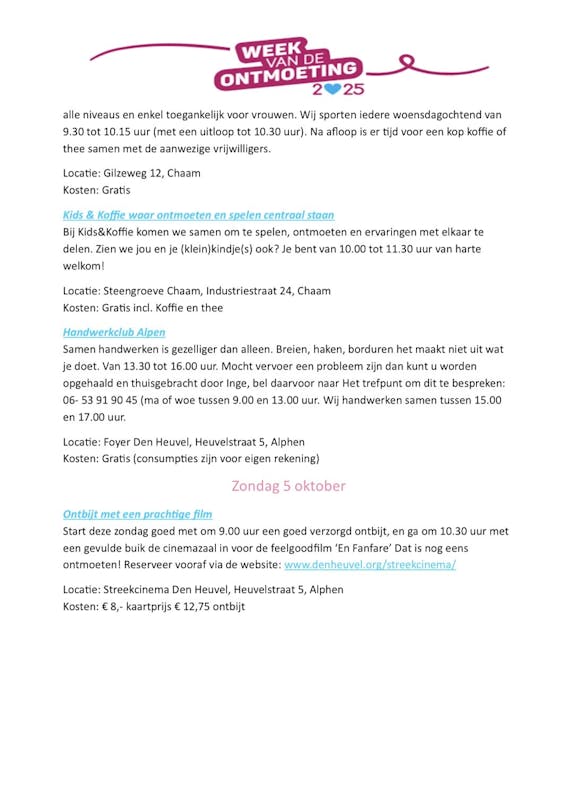 WEEK VAN DE ONTMOETING 2025

alle niveaus en enkel toegankelijk voor vrouwen. Wij sporten iedere woensdagochtend van 9.30 tot 10.15 uur (met een uitloop tot 10.30 uur). Na afloop is er tijd voor een kop koffie of thee samen met de aanwezige vrijwilligers.

Locatie: Gilzeweg 12, Chaam
Kosten: Gratis

Kids & Koffie waar ontmoeten en spelen centraal staan
Bij Kids&Koffie komen we samen om te spelen, ontmoeten en ervaringen met elkaar te delen. Zien we jou en je (klein)kindje(s) ook? Je bent van 10.00 tot 11.30 uur van harte welkom!

Locatie: Steengroeve Chaam, Industriestraat 24, Chaam
Kosten: Gratis incl. Koffie en thee

Handwerkclub Alpen
Samen handwerken is gezelliger dan alleen. Breien, haken, borduren het maakt niet uit wat je doet. Van 13.30 tot 16.00 uur. Mocht vervoer een probleem zijn dan kunt u worden opgehaald en thuisgebracht door Inge, bel daarvoor naar Het trefpunt om dit te bespreken: 06- 53 91 90 45 (ma of woe tussen 9.00 en 13.00 uur. Wij handwerken samen tussen 15.00 en 17.00 uur.

Locatie: Foyer Den Heuvel, Heuvelstraat 5, Alphen
Kosten: Gratis (consumpties zijn voor eigen rekening)

Zondag 5 oktober

Ontbijt met een prachtige film
Start deze zondag goed met om 9.00 uur een goed verzorgd ontbijt, en ga om 10.30 uur met een gevulde buik de cinemazaal in voor de feelgoodfilm 'En Fanfare' Dat is nog eens ontmoeten! Reserveer vooraf via de website: www.denheuvel.org/streekcinema/

Locatie: Streekcinema Den Heuvel, Heuvelstraat 5, Alphen
Kosten: € 8,- kaartprijs € 12,75 ontbijt